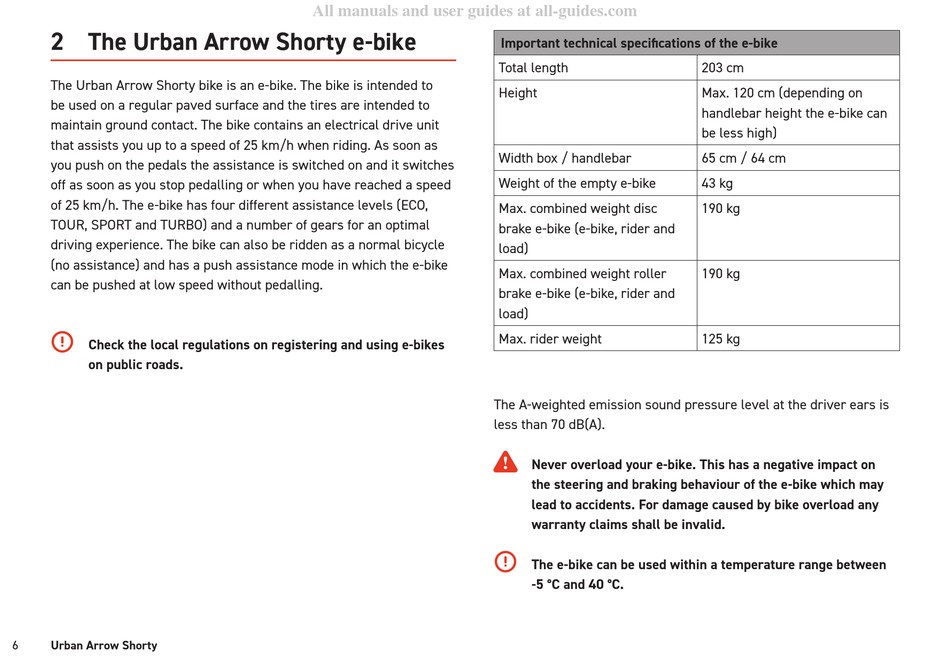 All manuals and user guides at all-guides.com

2 The Urban Arrow Shorty e-bike

The Urban Arrow Shorty bike is an e-bike. The bike is intended to be used on a regular paved surface and the tires are intended to maintain ground contact. The bike contains an electrical drive unit that assists you up to a speed of 25 km/h when riding. As soon as you push on the pedals the assistance is switched on and it switches off as soon as you stop pedalling or when you have reached a speed of 25 km/h. The e-bike has four different assistance levels (ECO, TOUR, SPORT and TURBO) and a number of gears for an optimal driving experience. The bike can also be ridden as a normal bicycle (no assistance) and has a push assistance mode in which the e-bike can be pushed at low speed without pedalling.

Check the local regulations on registering and using e-bikes on public roads.

| Important technical specifications of the e-bike | |
|---|---|
| Total length | 203 cm |
| Height | Max. 120 cm (depending on handlebar height the e-bike can be less high) |
| Width box / handlebar | 65 cm / 64 cm |
| Weight of the empty e-bike | 43 kg |
| Max. combined weight disc brake e-bike (e-bike, rider and load) | 190 kg |
| Max. combined weight roller brake e-bike (e-bike, rider and load) | 190 kg |
| Max. rider weight | 125 kg |

The A-weighted emission sound pressure level at the driver ears is less than 70 dB(A).

Never overload your e-bike. This has a negative impact on the steering and braking behaviour of the e-bike which may lead to accidents. For damage caused by bike overload any warranty claims shall be invalid.

The e-bike can be used within a temperature range between -5 °C and 40 °C.

6 Urban Arrow Shorty